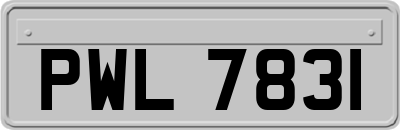 PWL 7831